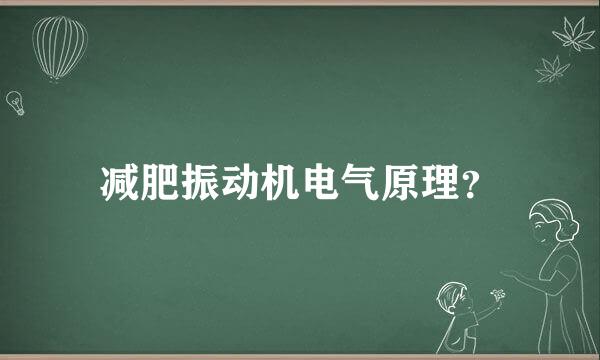 减肥振动机电气原理?